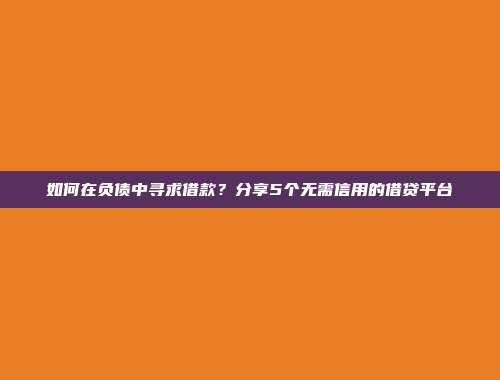 如何在负债中寻求借款？分享5个无需信用的借贷平台